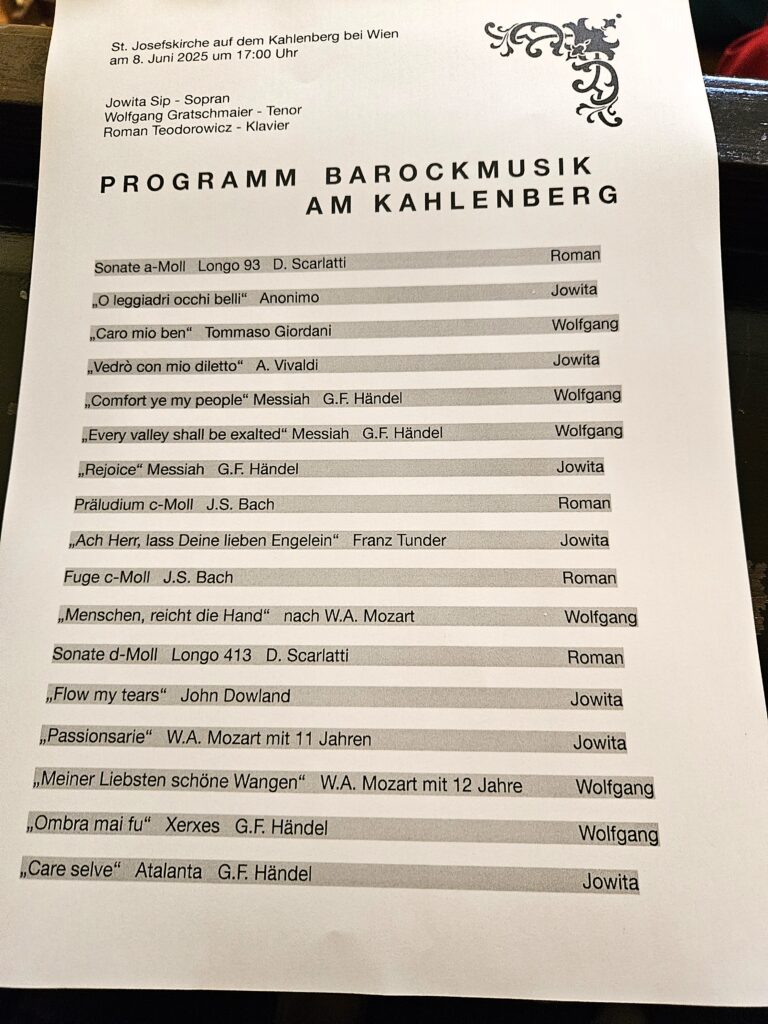 St. Josefskirche auf dem Kahlenberg bei Wien
am 8. Juni 2025 um 17:00 Uhr

Jowita Sip - Sopran
Wolfgang Gratschmaier - Tenor
Roman Teodorowicz - Klavier

PROGRAMM BAROCKMUSIK AM KAHLENBERG

Sonate a-Moll Longo 93 D. Scarlatti Roman
„O leggiadri occhi belli“ Anonimo Jowita
„Caro mio ben“ Tommaso Giordani Wolfgang
„Vedrò con mio diletto“ A. Vivaldi Jowita
„Comfort ye my people“ Messiah G.F. Händel Wolfgang
„Every valley shall be exalted“ Messiah G.F. Händel Wolfgang
„Rejoice“ Messiah G.F. Händel Jowita
Präludium c-Moll J.S. Bach Roman
„Ach Herr, lass Deine lieben Engelein“ Franz Tunder Jowita
Fuge c-Moll J.S. Bach Roman
„Menschen, reicht die Hand“ nach W.A. Mozart Wolfgang
Sonate d-Moll Longo 413 D. Scarlatti Roman
„Flow my tears“ John Dowland Jowita
„Passionsarie“ W.A. Mozart mit 11 Jahren Jowita
„Meiner Liebsten schöne Wangen“ W.A. Mozart mit 12 Jahre Wolfgang
„Ombra mai fu“ Xerxes G.F. Händel Wolfgang
„Care selve“ Atalanta G.F. Händel Jowita